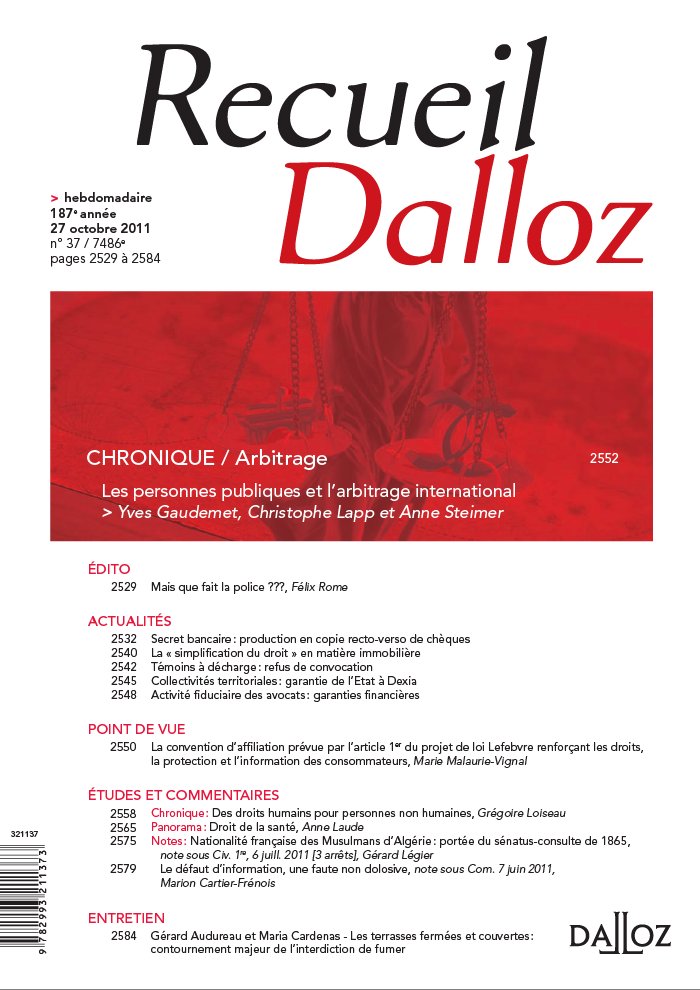 Recueil
Dalloz

> hebdomadaire
187ᵉ année
27 octobre 2011
n° 37 / 7486ᵉ
pages 2529 à 2584

CHRONIQUE / Arbitrage 2552

Les personnes publiques et l'arbitrage international
> Yves Gaudemet, Christophe Lapp et Anne Steimer

ÉDITO
2529 Mais que fait la police ???, Félix Rome

ACTUALITÉS
2532 Secret bancaire : production en copie recto-verso de chèques
2540 La « simplification du droit » en matière immobilière
2542 Témoins à décharge : refus de convocation
2545 Collectivités territoriales : garantie de l'Etat à Dexia
2548 Activité fiduciaire des avocats : garanties financières

POINT DE VUE
2550 La convention d'affiliation prévue par l'article 1ᵉʳ du projet de loi Lefebvre renforçant les droits, la protection et l'information des consommateurs, Marie Malaurie-Vignal

ÉTUDES ET COMMENTAIRES
2558 Chronique : Des droits humains pour personnes non humaines, Grégoire Loiseau
2565 Panorama : Droit de la santé, Anne Laude
2575 Notes : Nationalité française des Musulmans d'Algérie : portée du sénatus-consulte de 1865, note sous Civ. 1ʳᵉ, 6 juill. 2011 [3 arrêts], Gérard Légier
2579 Le défaut d'information, une faute non dolosive, note sous Com. 7 juin 2011, Marion Cartier-Frénois

ENTRETIEN
2584 Gérard Audureau et Maria Cardenas - Les terrasses fermées et couvertes : contournement majeur de l'interdiction de fumer

321137
9 782993 211373

DALLOZ